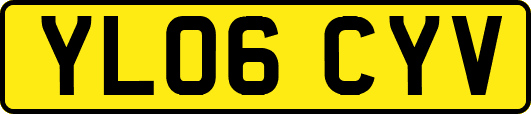 YL06 CYV